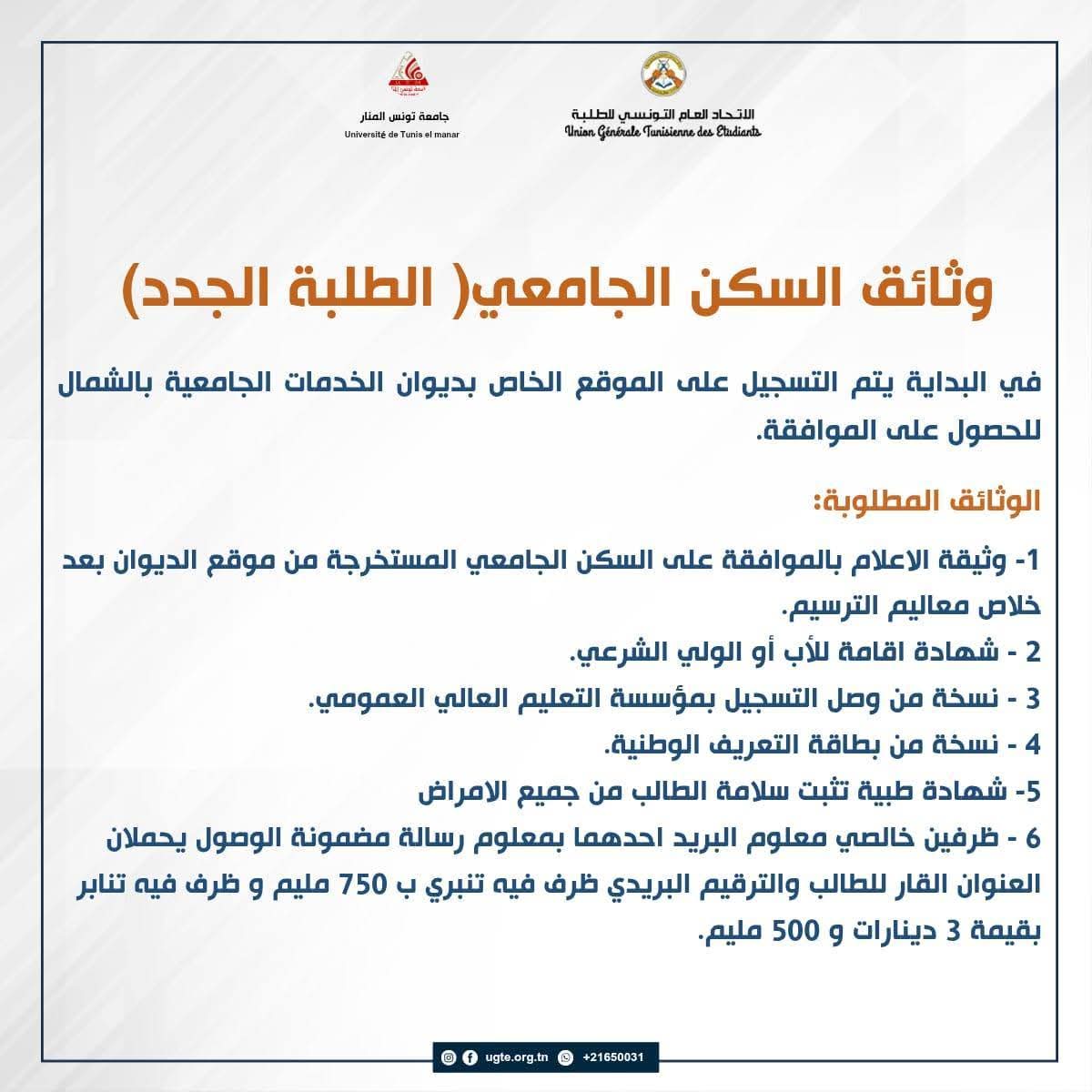 الاتحاد العام التونسي للطلبة
Union Générale Tunisienne des Etudiants

جامعة تونس المنار
Université de Tunis el manar

وثائق السكن الجامعي( الطلبة الجدد)

في البداية يتم التسجيل على الموقع الخاص بديوان الخدمات الجامعية بالشمال للحصول على الموافقة.

الوثائق المطلوبة:

1- وثيقة الاعلام بالموافقة على السكن الجامعي المستخرجة من موقع الديوان بعد خلاص معاليم الترسيم.
2 - شهادة اقامة للأب أو الولي الشرعي.
3 - نسخة من وصل التسجيل بمؤسسة التعليم العالي العمومي.
4 - نسخة من بطاقة التعريف الوطنية.
5- شهادة طبية تثبت سلامة الطالب من جميع الامراض
6 - ظرفين خالصي معلوم البريد احدهما بمعلوم رسالة مضمونة الوصول يحملان العنوان القار للطالب والترقيم البريدي ظرف فيه تنبري ب 750 مليم و ظرف فيه تنابر بقيمة 3 دينارات و 500 مليم.

ugte.org.tn +21650031